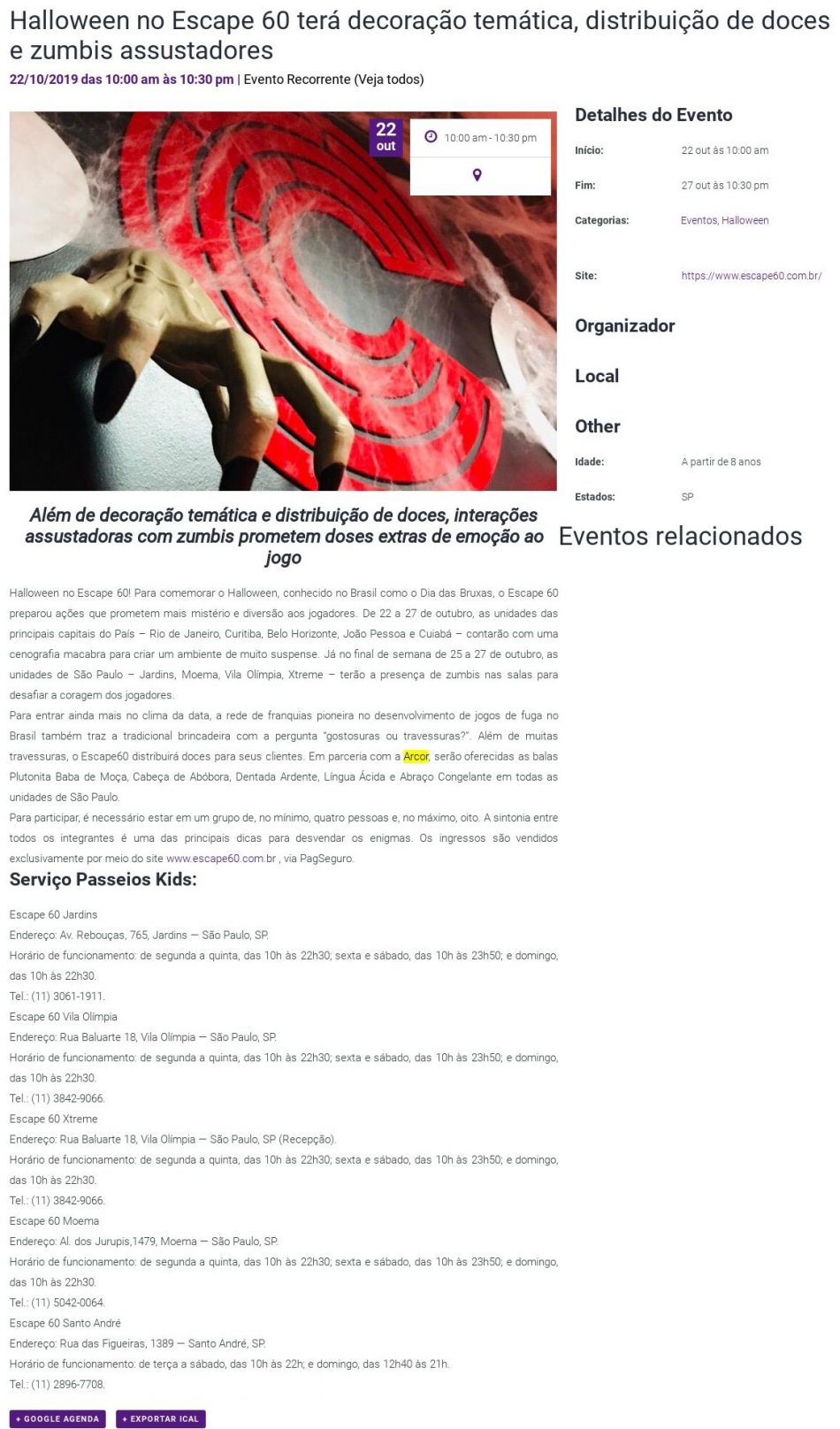 Halloween no Escape 60 terá decoração temática, distribuição de doces e zumbis assustadores

22/10/2019 das 10:00 am às 10:30 pm | Evento Recorrente (Veja todos)

22
out

10:00 am - 10:30 pm

Além de decoração temática e distribuição de doces, interações assustadoras com zumbis prometem doses extras de emoção ao jogo

Halloween no Escape 60! Para comemorar o Halloween, conhecido no Brasil como o Dia das Bruxas, o Escape 60 preparou ações que prometem mais mistério e diversão aos jogadores. De 22 a 27 de outubro, as unidades das principais capitais do País – Rio de Janeiro, Curitiba, Belo Horizonte, João Pessoa e Cuiabá – contarão com uma cenografia macabra para criar um ambiente de muito suspense. Já no final de semana de 25 a 27 de outubro, as unidades de São Paulo – Jardins, Moema, Vila Olímpia, Xtreme – terão a presença de zumbis nas salas para desafiar a coragem dos jogadores.

Para entrar ainda mais no clima da data, a rede de franquias pioneira no desenvolvimento de jogos de fuga no Brasil também traz a tradicional brincadeira com a pergunta "gostosuras ou travessuras?". Além de muitas travessuras, o Escape60 distribuirá doces para seus clientes. Em parceria com a Arcor, serão oferecidas as balas Plutonita Baba de Moça, Cabeça de Abóbora, Dentada Ardente, Língua Ácida e Abraço Congelante em todas as unidades de São Paulo.

Para participar, é necessário estar em um grupo de, no mínimo, quatro pessoas e, no máximo, oito. A sintonia entre todos os integrantes é uma das principais dicas para desvendar os enigmas. Os ingressos são vendidos exclusivamente por meio do site www.escape60.com.br , via PagSeguro.

Serviço Passeios Kids:

Escape 60 Jardins
Endereço: Av. Rebouças, 765, Jardins — São Paulo, SP.
Horário de funcionamento: de segunda a quinta, das 10h às 22h30; sexta e sábado, das 10h às 23h50; e domingo, das 10h às 22h30.
Tel.: (11) 3061-1911.
Escape 60 Vila Olímpia
Endereço: Rua Baluarte 18, Vila Olímpia — São Paulo, SP.
Horário de funcionamento: de segunda a quinta, das 10h às 22h30; sexta e sábado, das 10h às 23h50; e domingo, das 10h às 22h30.
Tel.: (11) 3842-9066.
Escape 60 Xtreme
Endereço: Rua Baluarte 18, Vila Olímpia — São Paulo, SP (Recepção).
Horário de funcionamento: de segunda a quinta, das 10h às 22h30; sexta e sábado, das 10h às 23h50; e domingo, das 10h às 22h30.
Tel.: (11) 3842-9066.
Escape 60 Moema
Endereço: Al. dos Jurupis,1479, Moema — São Paulo, SP.
Horário de funcionamento: de segunda a quinta, das 10h às 22h30; sexta e sábado, das 10h às 23h50; e domingo, das 10h às 22h30.
Tel.: (11) 5042-0064.
Escape 60 Santo André
Endereço: Rua das Figueiras, 1389 — Santo André, SP.
Horário de funcionamento: de terça a sábado, das 10h às 22h; e domingo, das 12h40 às 21h.
Tel.: (11) 2896-7708.

+ GOOGLE AGENDA   + EXPORTAR ICAL

Detalhes do Evento
Início: 22 out às 10:00 am
Fim: 27 out às 10:30 pm
Categorias: Eventos, Halloween
Site: https://www.escape60.com.br/

Organizador

Local

Other
Idade: A partir de 8 anos
Estados: SP

Eventos relacionados